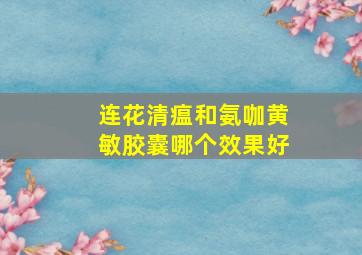 连花清瘟和氨咖黄敏胶囊哪个效果好